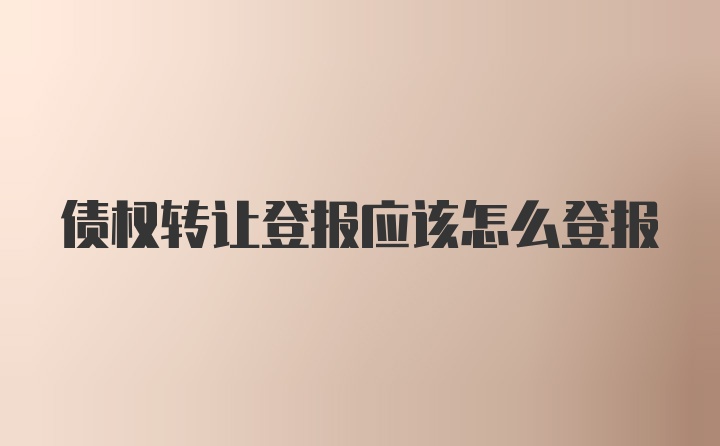 债权转让登报应该怎么登报